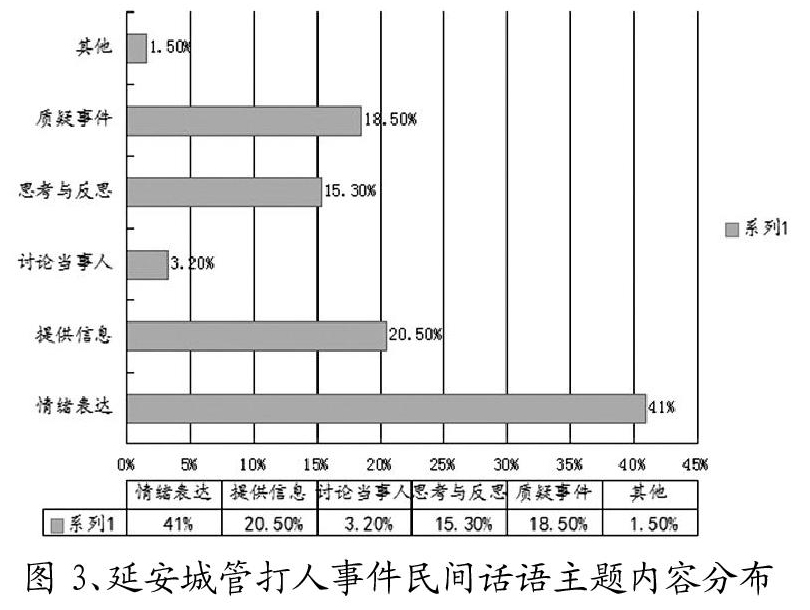 其他 1.50%

质疑事件 18.50%

思考与反思 15.30%

讨论当事人 3.20%

提供信息 20.50%

情绪表达 41%

系列1

0% 5% 10% 15% 20% 25% 30% 35% 40% 45%

| | 情绪表达 | 提供信息 | 讨论当事人 | 思考与反思 | 质疑事件 | 其他 |
|---|---|---|---|---|---|---|
| 系列1 | 41% | 20.50% | 3.20% | 15.30% | 18.50% | 1.50% |

图 3、延安城管打人事件民间话语主题内容分布